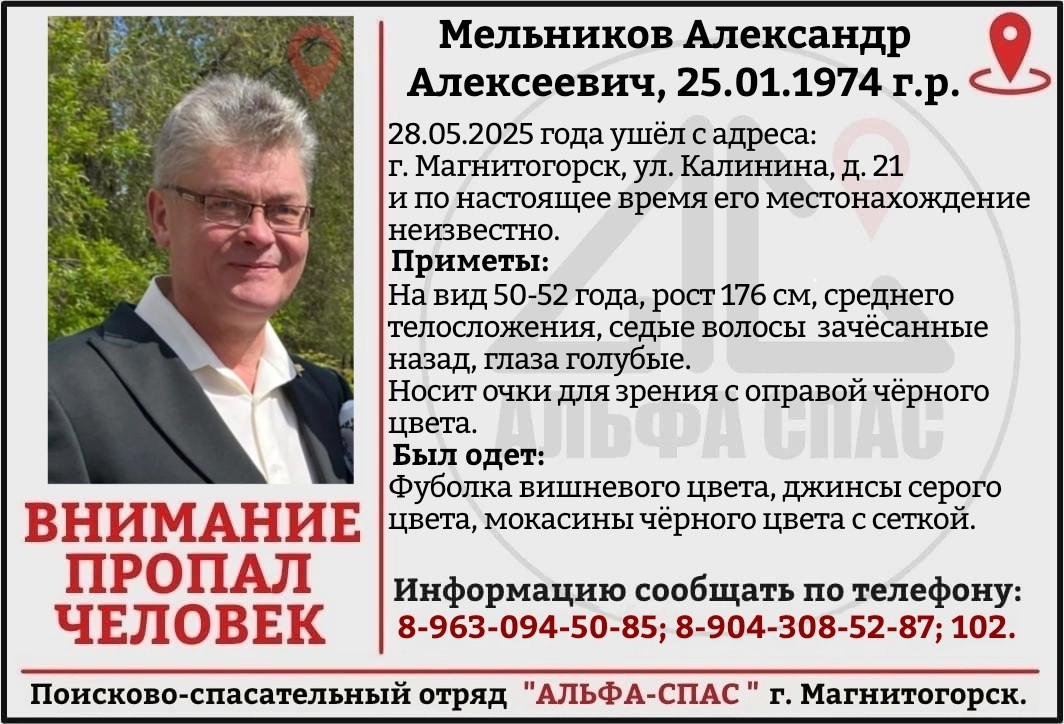 Мельников Александр Алексеевич, 25.01.1974 г.р.

28.05.2025 года ушёл с адреса: г. Магнитогорск, ул. Калинина, д. 21 и по настоящее время его местонахождение неизвестно.

Приметы:
На вид 50-52 года, рост 176 см, среднего телосложения, седые волосы зачёсанные назад, глаза голубые.
Носит очки для зрения с оправой чёрного цвета.

Был одет:
Фуболка вишневого цвета, джинсы серого цвета, мокасины чёрного цвета с сеткой.

АЛЬФА СПАС

ВНИМАНИЕ ПРОПАЛ ЧЕЛОВЕК

Информацию сообщать по телефону:
8-963-094-50-85; 8-904-308-52-87; 102.

Поисково-спасательный отряд "АЛЬФА-СПАС " г. Магнитогорск.